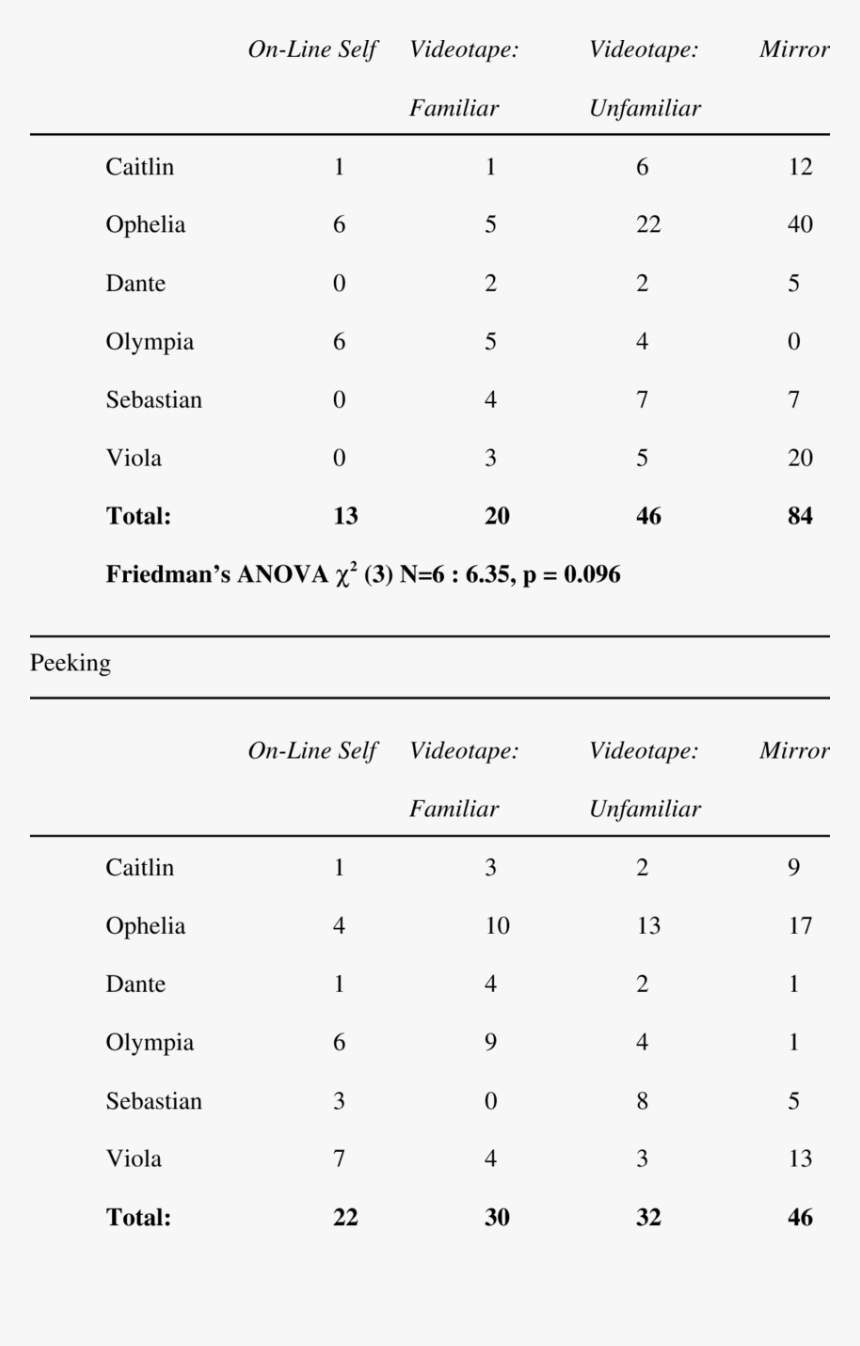 | | On-Line Self | Videotape: Familiar | Videotape: Unfamiliar | Mirror |
|---|---|---|---|---|
| Caitlin | 1 | 1 | 6 | 12 |
| Ophelia | 6 | 5 | 22 | 40 |
| Dante | 0 | 2 | 2 | 5 |
| Olympia | 6 | 5 | 4 | 0 |
| Sebastian | 0 | 4 | 7 | 7 |
| Viola | 0 | 3 | 5 | 20 |
| **Total:** | **13** | **20** | **46** | **84** |

**Friedman's ANOVA $\chi^2$ (3) N=6 : 6.35, p = 0.096**

Peeking

| | On-Line Self | Videotape: Familiar | Videotape: Unfamiliar | Mirror |
|---|---|---|---|---|
| Caitlin | 1 | 3 | 2 | 9 |
| Ophelia | 4 | 10 | 13 | 17 |
| Dante | 1 | 4 | 2 | 1 |
| Olympia | 6 | 9 | 4 | 1 |
| Sebastian | 3 | 0 | 8 | 5 |
| Viola | 7 | 4 | 3 | 13 |
| **Total:** | **22** | **30** | **32** | **46** |